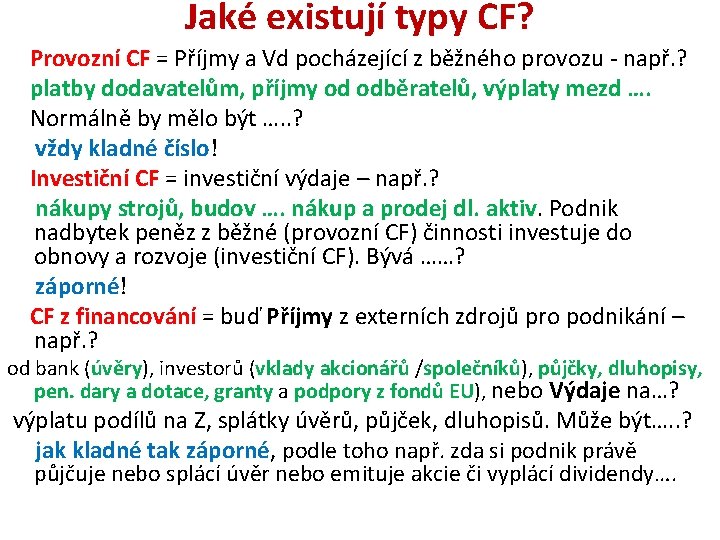 Jaké existují typy CF?

Provozní CF = Příjmy a Vd pocházející z běžného provozu - např.?

platby dodavatelům, příjmy od odběratelů, výplaty mezd ….

Normálně by mělo být …..?

vždy kladné číslo!

Investiční CF = investiční výdaje – např.?

nákupy strojů, budov …. nákup a prodej dl. aktiv. Podnik nadbytek peněz z běžné (provozní CF) činnosti investuje do obnovy a rozvoje (investiční CF). Bývá ……?

záporné!

CF z financování = buď Příjmy z externích zdrojů pro podnikání – např.?

od bank (úvěry), investorů (vklady akcionářů /společníků), půjčky, dluhopisy, pen. dary a dotace, granty a podpory z fondů EU), nebo Výdaje na…?

výplatu podílů na Z, splátky úvěrů, půjček, dluhopisů. Může být…..?

jak kladné tak záporné, podle toho např. zda si podnik právě půjčuje nebo splácí úvěr nebo emituje akcie či vyplácí dividendy….